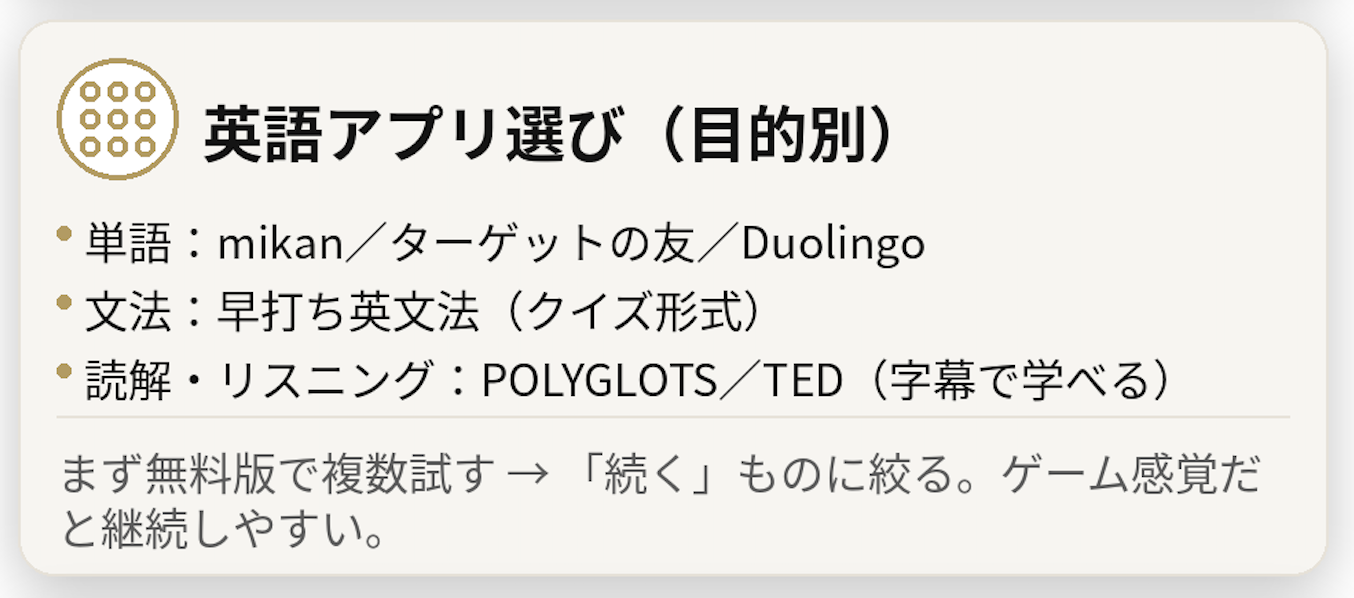 英語アプリ選び（目的別）

• 単語：mikan／ターゲットの友／Duolingo
• 文法：早打ち英文法（クイズ形式）
• 読解・リスニング：POLYGLOTS／TED（字幕で学べる）

まず無料版で複数試す → 「続く」ものに絞る。ゲーム感覚だと継続しやすい。